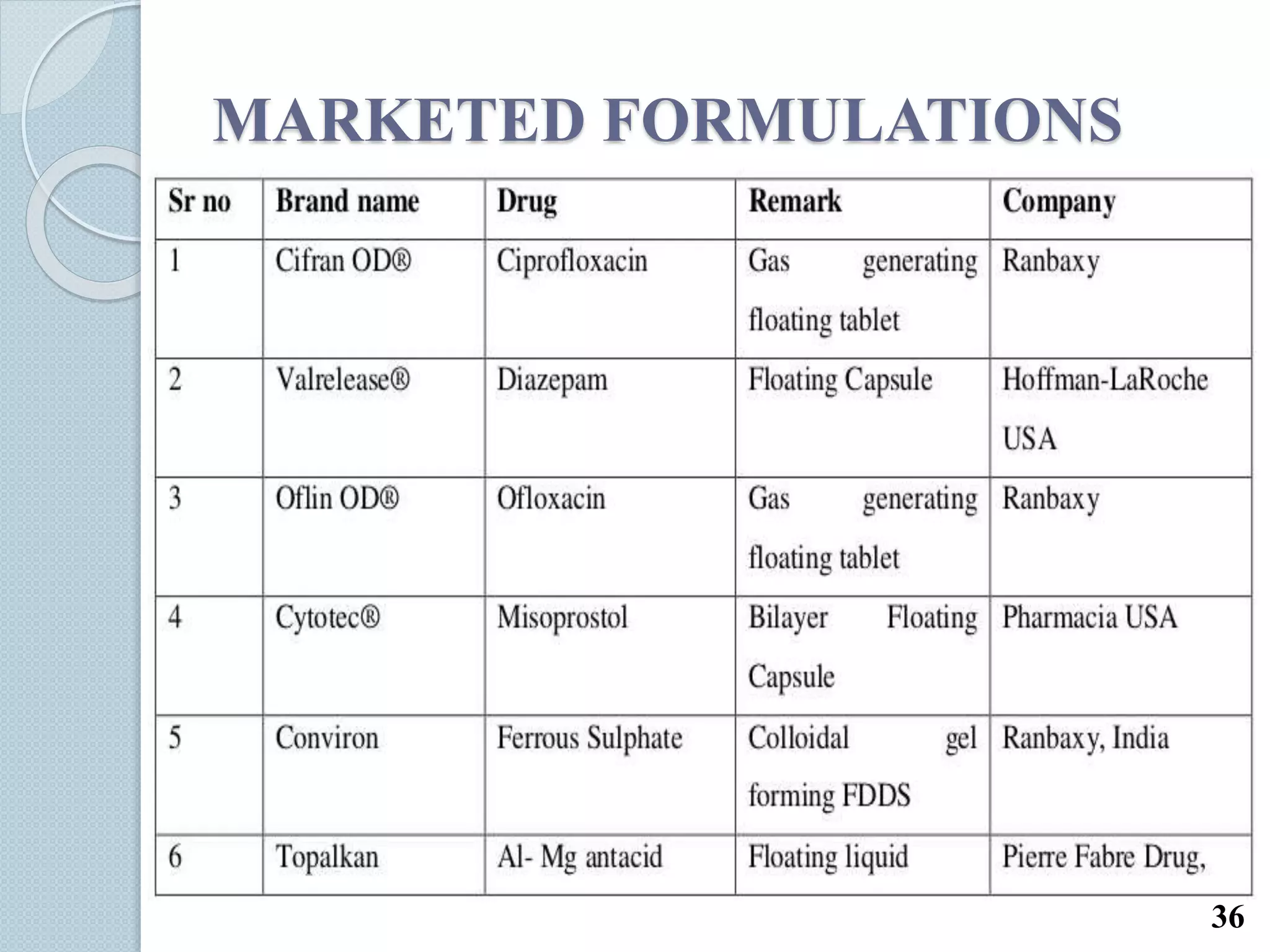 MARKETED FORMULATIONS

| Sr no | Brand name | Drug | Remark | Company |
|---|---|---|---|---|
| 1 | Cifran OD® | Ciprofloxacin | Gas generating floating tablet | Ranbaxy |
| 2 | Valrelease® | Diazepam | Floating Capsule | Hoffman-LaRoche USA |
| 3 | Oflin OD® | Ofloxacin | Gas generating floating tablet | Ranbaxy |
| 4 | Cytotec® | Misoprostol | Bilayer Floating Capsule | Pharmacia USA |
| 5 | Conviron | Ferrous Sulphate | Colloidal gel forming FDDS | Ranbaxy, India |
| 6 | Topalkan | Al- Mg antacid | Floating liquid | Pierre Fabre Drug, |

36